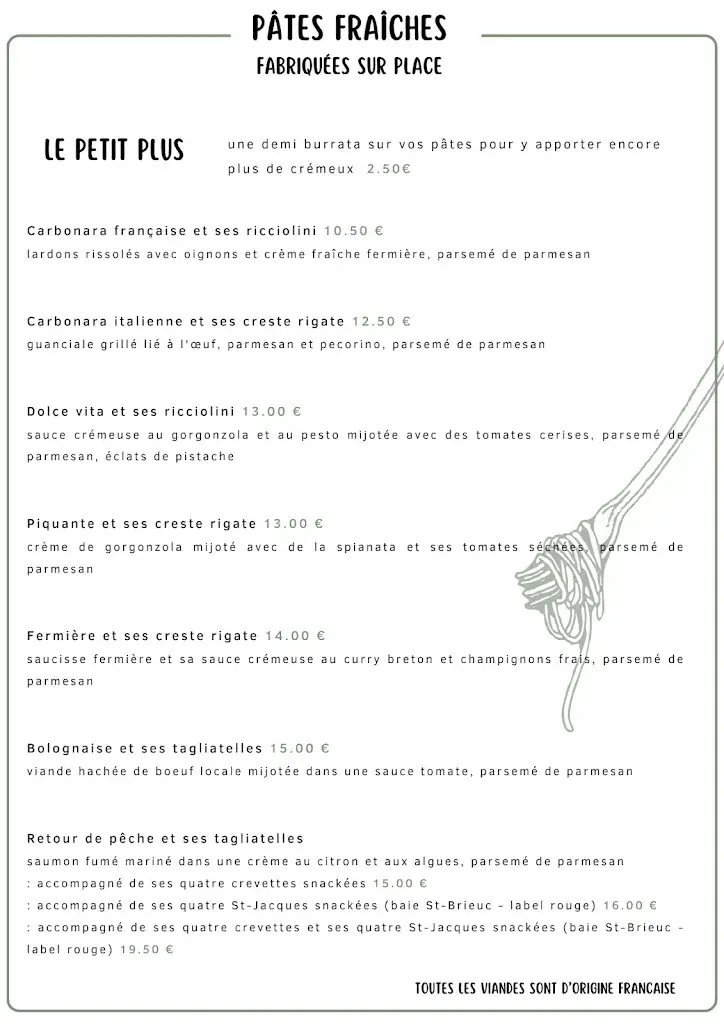 PÂTES FRAÎCHES
FABRIQUÉES SUR PLACE

LE PETIT PLUS

une demi burrata sur vos pâtes pour y apporter encore plus de crémeux 2.50€

Carbonara française et ses ricciolini 10.50 €
lardons rissolés avec oignons et crème fraîche fermière, parsemé de parmesan

Carbonara italienne et ses creste rigate 12.50 €
guanciale grillé lié à l'œuf, parmesan et pecorino, parsemé de parmesan

Dolce vita et ses ricciolini 13.00 €
sauce crémeuse au gorgonzola et au pesto mijotée avec des tomates cerises, parsemé de parmesan, éclats de pistache

Piquante et ses creste rigate 13.00 €
crème de gorgonzola mijoté avec de la spianata et ses tomates séchées, parsemé de parmesan

Fermière et ses creste rigate 14.00 €
saucisse fermière et sa sauce crémeuse au curry breton et champignons frais, parsemé de parmesan

Bolognaise et ses tagliatelles 15.00 €
viande hachée de boeuf locale mijotée dans une sauce tomate, parsemé de parmesan

Retour de pêche et ses tagliatelles
saumon fumé mariné dans une crème au citron et aux algues, parsemé de parmesan
: accompagné de ses quatre crevettes snackées 15.00 €
: accompagné de ses quatre St-Jacques snackées (baie St-Brieuc - label rouge) 16.00 €
: accompagné de ses quatre crevettes et ses quatre St-Jacques snackées (baie St-Brieuc - label rouge) 19.50 €

TOUTES LES VIANDES SONT D'ORIGINE FRANCAISE